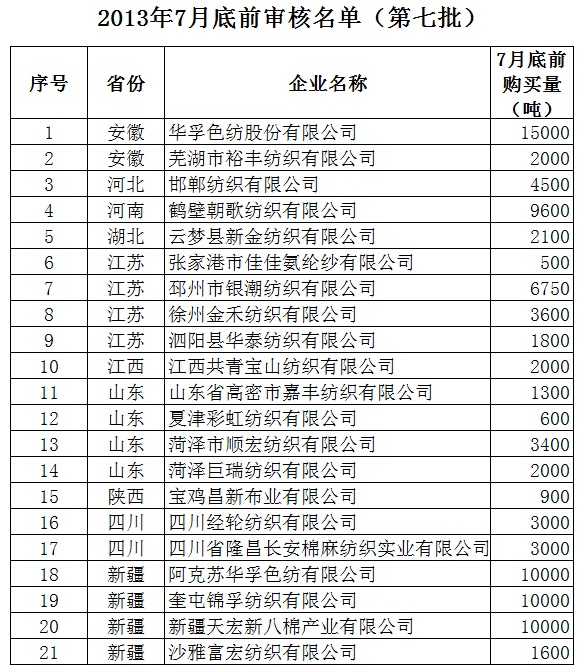 2013年7月底前审核名单（第七批）

| 序号 | 省份 | 企业名称 | 7月底前购买量（吨） |
|---|---|---|---|
| 1 | 安徽 | 华孚色纺股份有限公司 | 15000 |
| 2 | 安徽 | 芜湖市裕丰纺织有限公司 | 2000 |
| 3 | 河北 | 邯郸纺织有限公司 | 4500 |
| 4 | 河南 | 鹤壁朝歌纺织有限公司 | 9600 |
| 5 | 湖北 | 云梦县新金纺织有限公司 | 2100 |
| 6 | 江苏 | 张家港市佳佳氨纶纱有限公司 | 500 |
| 7 | 江苏 | 邳州市银潮纺织有限公司 | 6750 |
| 8 | 江苏 | 徐州金禾纺织有限公司 | 3600 |
| 9 | 江苏 | 泗阳县华泰纺织有限公司 | 1800 |
| 10 | 江西 | 江西共青宝山纺织有限公司 | 2000 |
| 11 | 山东 | 山东省高密市嘉丰纺织有限公司 | 1300 |
| 12 | 山东 | 夏津彩虹纺织有限公司 | 600 |
| 13 | 山东 | 菏泽市顺宏纺织有限公司 | 3400 |
| 14 | 山东 | 菏泽巨瑞纺织有限公司 | 2000 |
| 15 | 陕西 | 宝鸡昌新布业有限公司 | 900 |
| 16 | 四川 | 四川经轮纺织有限公司 | 3000 |
| 17 | 四川 | 四川省隆昌长安棉麻纺织实业有限公司 | 3000 |
| 18 | 新疆 | 阿克苏华孚色纺有限公司 | 10000 |
| 19 | 新疆 | 奎屯锦孚纺织有限公司 | 10000 |
| 20 | 新疆 | 新疆天宏新八棉产业有限公司 | 10000 |
| 21 | 新疆 | 沙雅富宏纺织有限公司 | 1600 |